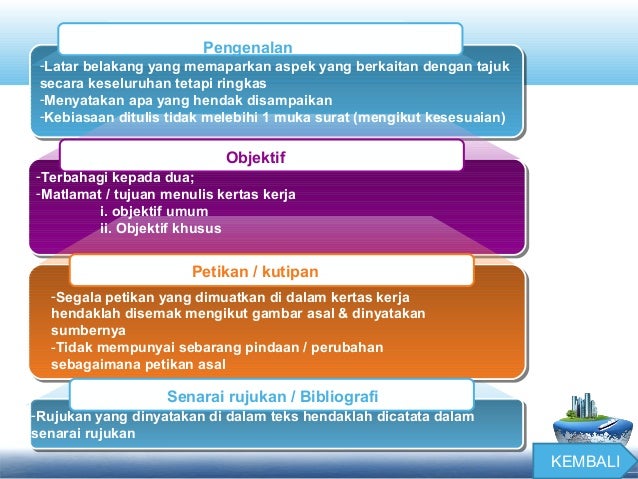 Pengenalan

-Latar belakang yang memaparkan aspek yang berkaitan dengan tajuk secara keseluruhan tetapi ringkas
-Menyatakan apa yang hendak disampaikan
-Kebiasaan ditulis tidak melebihi 1 muka surat (mengikut kesesuaian)

Objektif

-Terbahagi kepada dua;
-Matlamat / tujuan menulis kertas kerja
i. objektif umum
ii. Objektif khusus

Petikan / kutipan

-Segala petikan yang dimuatkan di dalam kertas kerja hendaklah disemak mengikut gambar asal & dinyatakan sumbernya
-Tidak mempunyai sebarang pindaan / perubahan sebagaimana petikan asal

Senarai rujukan / Bibliografi

-Rujukan yang dinyatakan di dalam teks hendaklah dicatata dalam senarai rujukan

KEMBALI